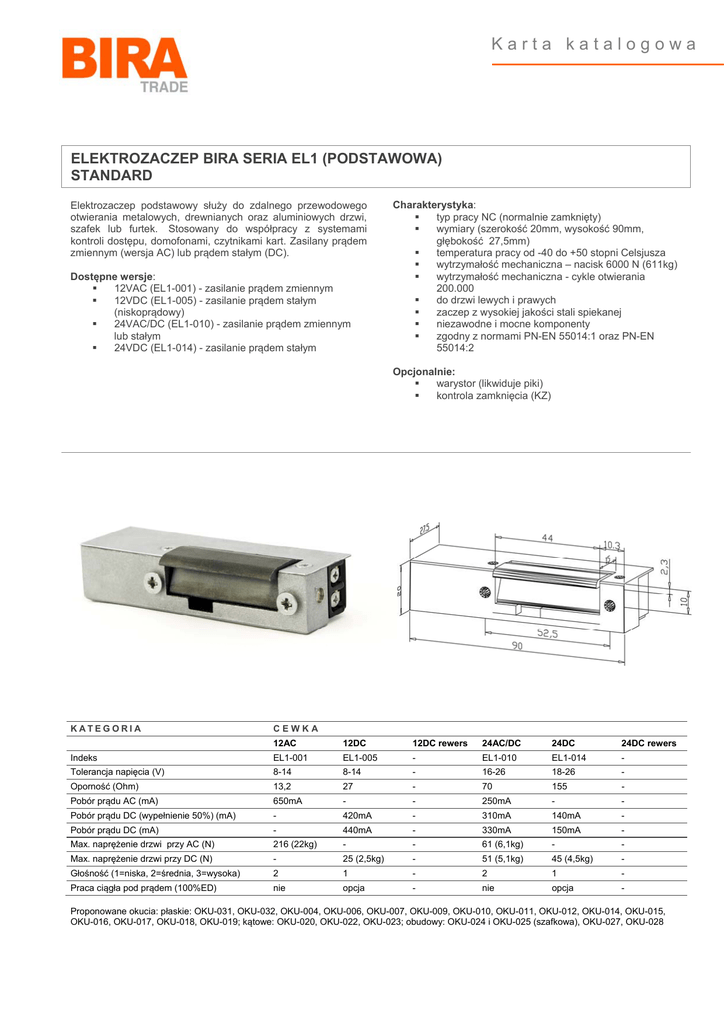 BIRA
TRADE

Karta katalogowa

ELEKTROZACZEP BIRA SERIA EL1 (PODSTAWOWA) STANDARD

Elektrozaczep podstawowy służy do zdalnego przewodowego otwierania metalowych, drewnianych oraz aluminiowych drzwi, szafek lub furtek. Stosowany do współpracy z systemami kontroli dostępu, domofonami, czytnikami kart. Zasilany prądem zmiennym (wersja AC) lub prądem stałym (DC).

Dostępne wersje:
▪ 12VAC (EL1-001) - zasilanie prądem zmiennym
▪ 12VDC (EL1-005) - zasilanie prądem stałym (niskoprądowy)
▪ 24VAC/DC (EL1-010) - zasilanie prądem zmiennym lub stałym
▪ 24VDC (EL1-014) - zasilanie prądem stałym

Charakterystyka:
▪ typ pracy NC (normalnie zamknięty)
▪ wymiary (szerokość 20mm, wysokość 90mm, głębokość 27,5mm)
▪ temperatura pracy od -40 do +50 stopni Celsjusza
▪ wytrzymałość mechaniczna – nacisk 6000 N (611kg)
▪ wytrzymałość mechaniczna - cykle otwierania 200.000
▪ do drzwi lewych i prawych
▪ zaczep z wysokiej jakości stali spiekanej
▪ niezawodne i mocne komponenty
▪ zgodny z normami PN-EN 55014:1 oraz PN-EN 55014:2

Opcjonalnie:
▪ warystor (likwiduje piki)
▪ kontrola zamknięcia (KZ)

27,5
44
10,3
6,4
2,3
20
10
52,5
90

| KATEGORIA | CEWKA | | | | | |
|---|---|---|---|---|---|---|
| | 12AC | 12DC | 12DC rewers | 24AC/DC | 24DC | 24DC rewers |
| Indeks | EL1-001 | EL1-005 | - | EL1-010 | EL1-014 | - |
| Tolerancja napięcia (V) | 8-14 | 8-14 | - | 16-26 | 18-26 | - |
| Oporność (Ohm) | 13,2 | 27 | - | 70 | 155 | - |
| Pobór prądu AC (mA) | 650mA | - | - | 250mA | - | - |
| Pobór prądu DC (wypełnienie 50%) (mA) | - | 420mA | - | 310mA | 140mA | - |
| Pobór prądu DC (mA) | - | 440mA | - | 330mA | 150mA | - |
| Max. naprężenie drzwi przy AC (N) | 216 (22kg) | - | - | 61 (6,1kg) | - | - |
| Max. naprężenie drzwi przy DC (N) | - | 25 (2,5kg) | - | 51 (5,1kg) | 45 (4,5kg) | - |
| Głośność (1=niska, 2=średnia, 3=wysoka) | 2 | 1 | - | 2 | 1 | - |
| Praca ciągła pod prądem (100%ED) | nie | opcja | - | nie | opcja | - |

Proponowane okucia: płaskie: OKU-031, OKU-032, OKU-004, OKU-006, OKU-007, OKU-009, OKU-010, OKU-011, OKU-012, OKU-014, OKU-015, OKU-016, OKU-017, OKU-018, OKU-019; kątowe: OKU-020, OKU-022, OKU-023; obudowy: OKU-024 i OKU-025 (szafkowa), OKU-027, OKU-028